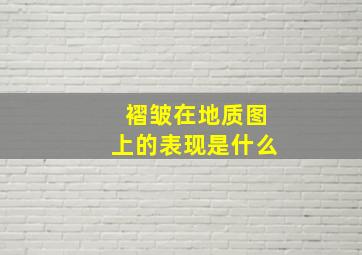 褶皱在地质图上的表现是什么